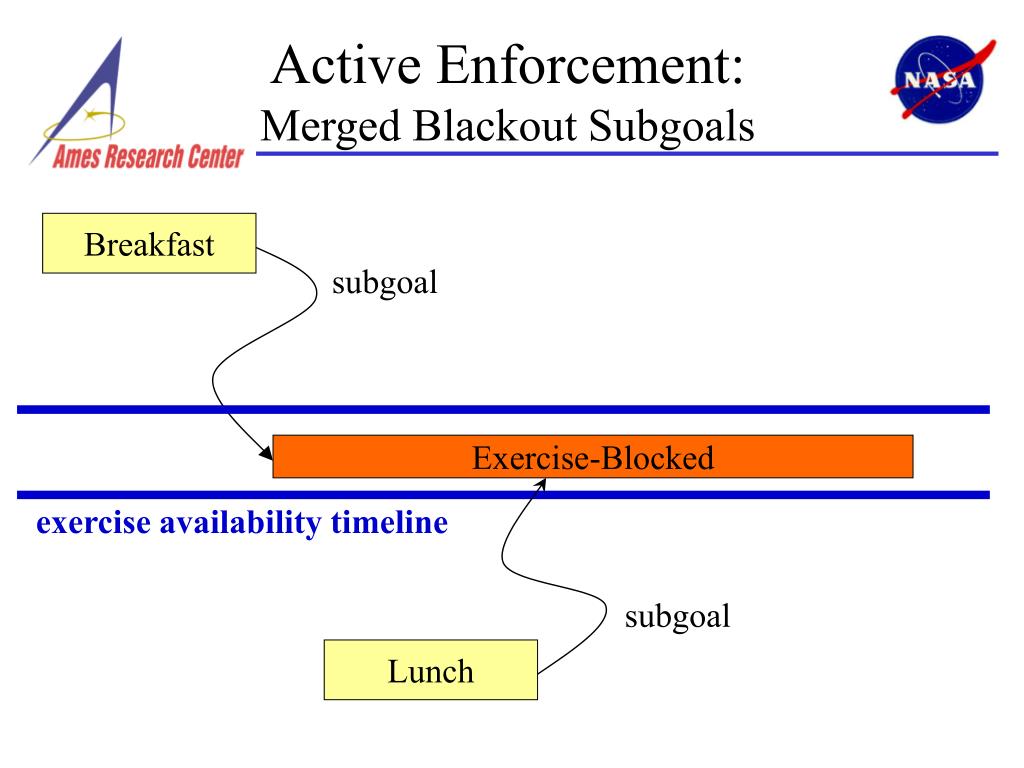 Ames Research Center

Active Enforcement:
Merged Blackout Subgoals

NASA

Breakfast

subgoal

Exercise-Blocked

exercise availability timeline

subgoal

Lunch